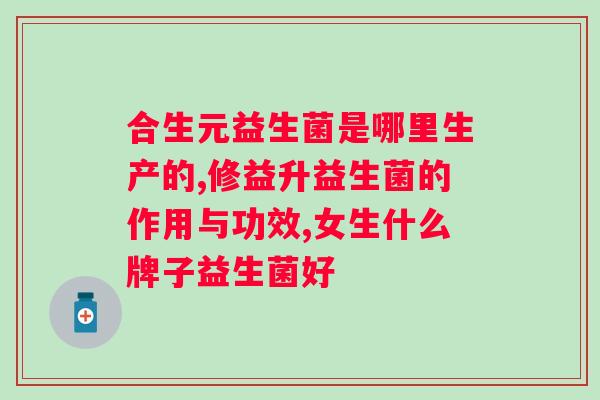 合生元益生菌是哪里生产的,修益升益生菌的作用与功效,女生什么牌子益生菌好